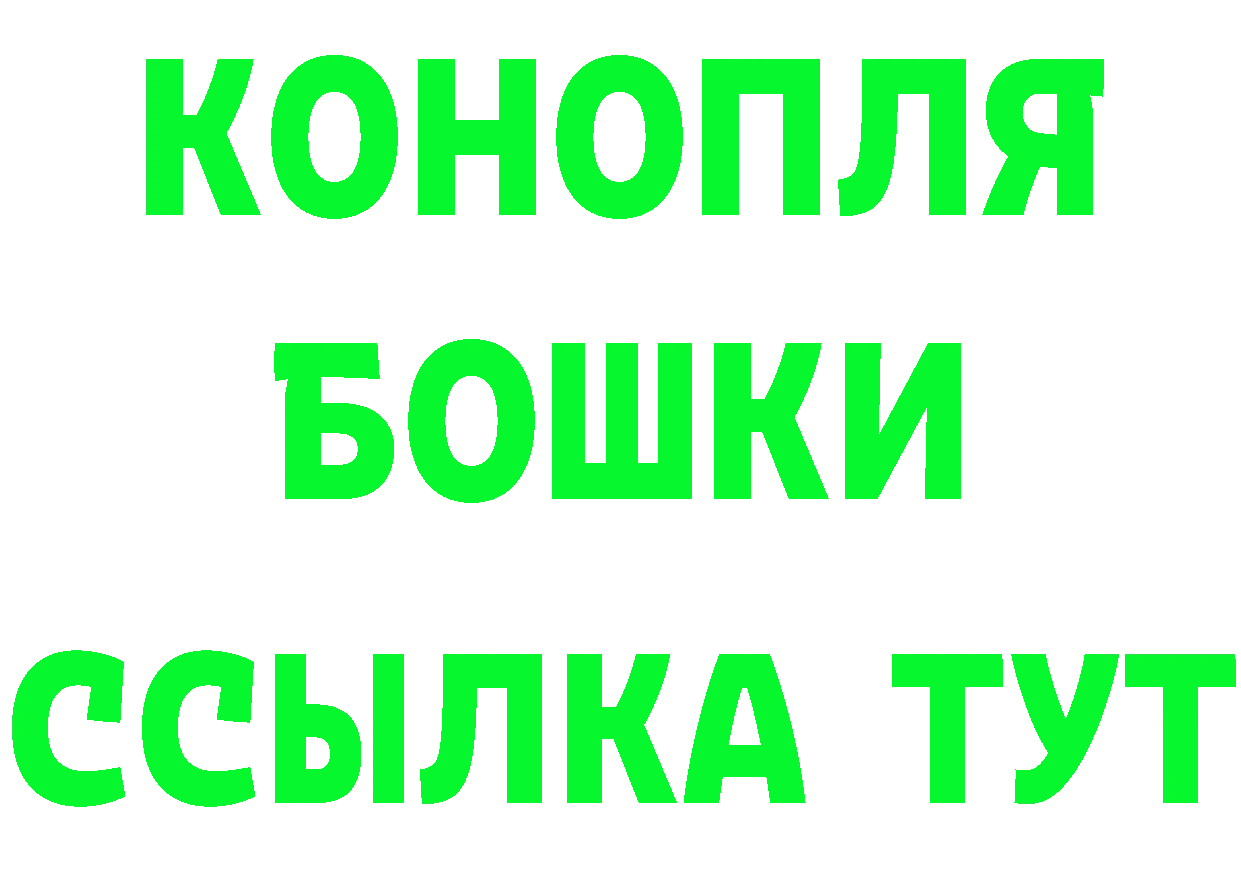 КОНОПЛЯ
БОШКИ
ССЫЛКА ТУТ